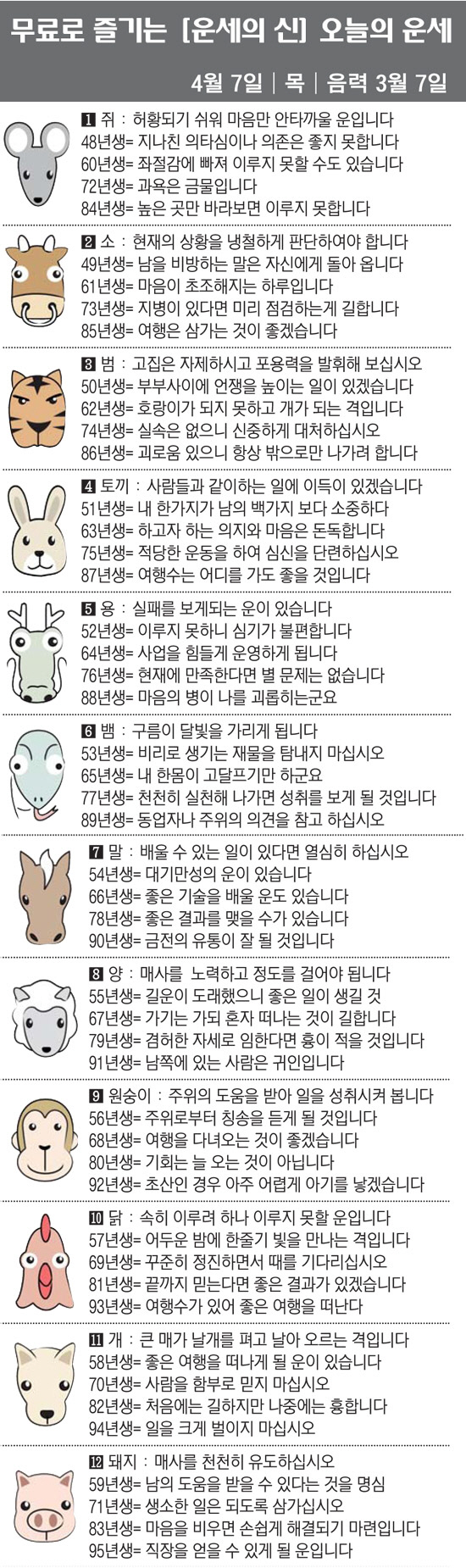 무료로 즐기는 [운세의 신] 오늘의 운세

4월 7일 | 목 | 음력 3월 7일

1 쥐 : 허황되기 쉬워 마음만 안타까울 운입니다
48년생= 지나친 의타심이나 의존은 좋지 못합니다
60년생= 좌절감에 빠져 이루지 못할 수도 있습니다
72년생= 과욕은 금물입니다
84년생= 높은 곳만 바라보면 이루지 못합니다

2 소 : 현재의 상황을 냉철하게 판단하여야 합니다
49년생= 남을 비방하는 말은 자신에게 돌아 옵니다
61년생= 마음이 초조해지는 하루입니다
73년생= 지병이 있다면 미리 점검하는게 길합니다
85년생= 여행은 삼가는 것이 좋겠습니다

3 범 : 고집은 자제하시고 포용력을 발휘해 보십시오
50년생= 부부사이에 언쟁을 높이는 일이 있겠습니다
62년생= 호랑이가 되지 못하고 개가 되는 격입니다
74년생= 실속은 없으니 신중하게 대처하십시오
86년생= 괴로움 있으니 항상 밖으로만 나가려 합니다

4 토끼 : 사람들과 같이하는 일에 이득이 있겠습니다
51년생= 내 한가지가 남의 백가지 보다 소중하다
63년생= 하고자 하는 의지와 마음은 돈독합니다
75년생= 적당한 운동을 하여 심신을 단련하십시오
87년생= 여행수는 어디를 가도 좋을 것입니다

5 용 : 실패를 보게되는 운이 있습니다
52년생= 이루지 못하니 심기가 불편합니다
64년생= 사업을 힘들게 운영하게 됩니다
76년생= 현재에 만족한다면 별 문제는 없습니다
88년생= 마음의 병이 나를 괴롭히는군요

6 뱀 : 구름이 달빛을 가리게 됩니다
53년생= 비리로 생기는 재물을 탐내지 마십시오
65년생= 내 한몸이 고달프기만 하군요
77년생= 천천히 실천해 나가면 성취를 보게 될 것입니다
89년생= 동업자나 주위의 의견을 참고 하십시오

7 말 : 배울 수 있는 일이 있다면 열심히 하십시오
54년생= 대기만성의 운이 있습니다
66년생= 좋은 기술을 배울 운도 있습니다
78년생= 좋은 결과를 맺을 수가 있습니다
90년생= 금전의 유통이 잘 될 것입니다

8 양 : 매사를 노력하고 정도를 걸어야 됩니다
55년생= 길운이 도래했으니 좋은 일이 생길 것
67년생= 가기는 가되 혼자 떠나는 것이 길합니다
79년생= 겸허한 자세로 임한다면 흉이 적을 것입니다
91년생= 남쪽에 있는 사람은 귀인입니다

9 원숭이 : 주위의 도움을 받아 일을 성취시켜 봅니다
56년생= 주위로부터 칭송을 듣게 될 것입니다
68년생= 여행을 다녀오는 것이 좋겠습니다
80년생= 기회는 늘 오는 것이 아닙니다
92년생= 초산인 경우 아주 어렵게 아기를 낳겠습니다

10 닭 : 속히 이루려 하나 이루지 못할 운입니다
57년생= 어두운 밤에 한줄기 빛을 만나는 격입니다
69년생= 꾸준히 정진하면서 때를 기다리십시오
81년생= 끝까지 믿는다면 좋은 결과가 있겠습니다
93년생= 여행수가 있어 좋은 여행을 떠난다

11 개 : 큰 매가 날개를 펴고 날아 오르는 격입니다
58년생= 좋은 여행을 떠나게 될 운이 있습니다
70년생= 사람을 함부로 믿지 마십시오
82년생= 처음에는 길하지만 나중에는 흉합니다
94년생= 일을 크게 벌이지 마십시오

12 돼지 : 매사를 천천히 유도하십시오
59년생= 남의 도움을 받을 수 있다는 것을 명심
71년생= 생소한 일은 되도록 삼가십시오
83년생= 마음을 비우면 손쉽게 해결되기 마련입니다
95년생= 직장을 얻을 수 있게 될 운입니다